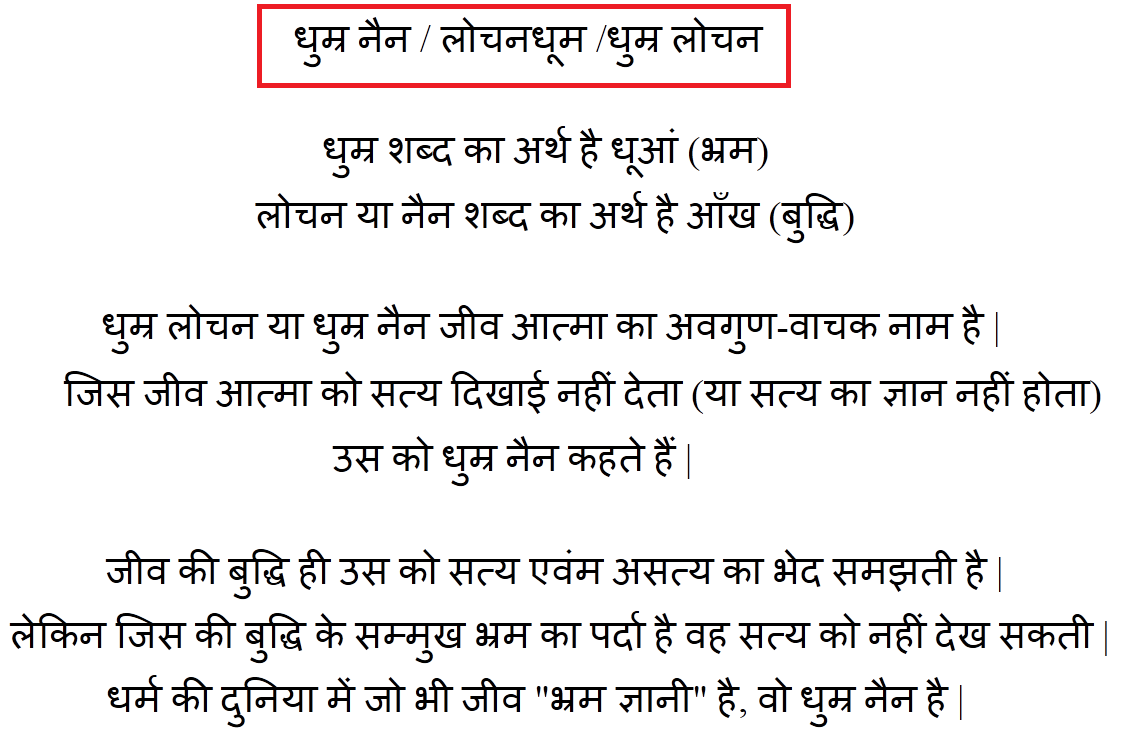 धुम्र नैन / लोचनधूम /धुम्र लोचन

धुम्र शब्द का अर्थ है धूआं (भ्रम)
लोचन या नैन शब्द का अर्थ है आँख (बुद्धि)

धुम्र लोचन या धुम्र नैन जीव आत्मा का अवगुण-वाचक नाम है |
जिस जीव आत्मा को सत्य दिखाई नहीं देता (या सत्य का ज्ञान नहीं होता)
उस को धुम्र नैन कहते हैं |

जीव की बुद्धि ही उस को सत्य एवंम असत्य का भेद समझती है |
लेकिन जिस की बुद्धि के सम्मुख भ्रम का पर्दा है वह सत्य को नहीं देख सकती |
धर्म की दुनिया में जो भी जीव "भ्रम ज्ञानी" है, वो धुम्र नैन है |